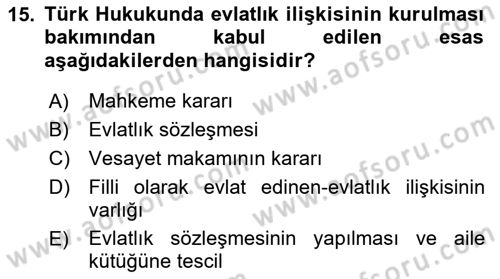 15. Türk Hukukunda evlatlık ilişkisinin kurulması bakımından kabul edilen esas aşağıdakilerden hangisidir?

A) Mahkeme kararı
B) Evlatlık sözleşmesi
C) Vesayet makamının kararı
D) Filli olarak evlat edinen-evlatlık ilişkisinin varlığı
E) Evlatlık sözleşmesinin yapılması ve aile kütüğüne tescil

www.aofsoru.com